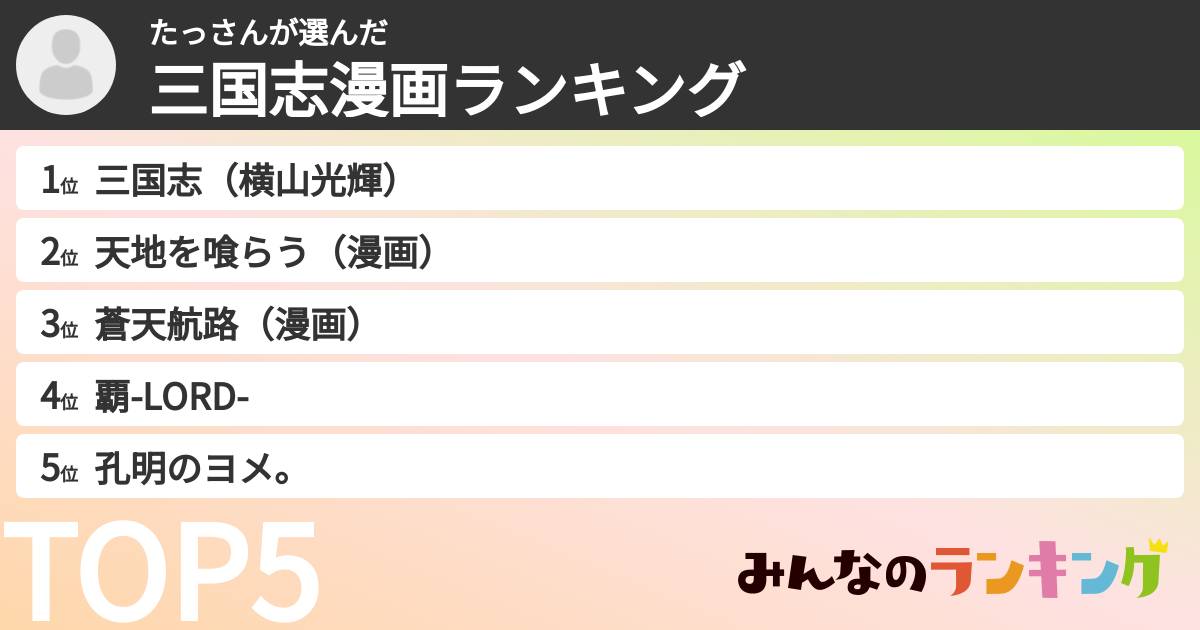 たっさんが選んだ
三国志漫画ランキング

1位 三国志（横山光輝）
2位 天地を喰らう（漫画）
3位 蒼天航路（漫画）
4位 覇-LORD-
5位 孔明のヨメ。

TOP5

みんなのランキング